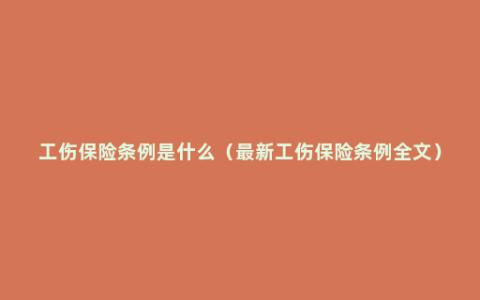 工伤保险条例是什么（最新工伤保险条例全文）